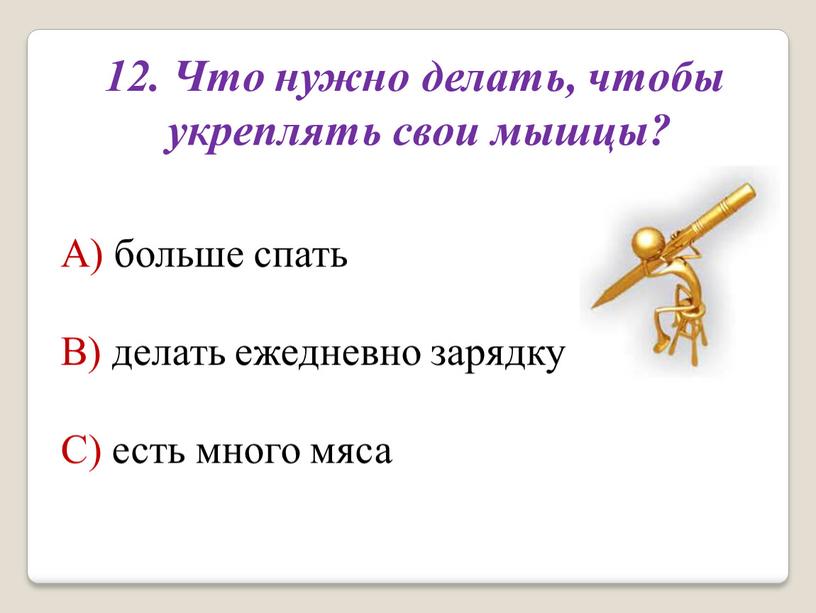 12. Что нужно делать, чтобы укреплять свои мышцы?

А) больше спать

В) делать ежедневно зарядку

С) есть много мяса